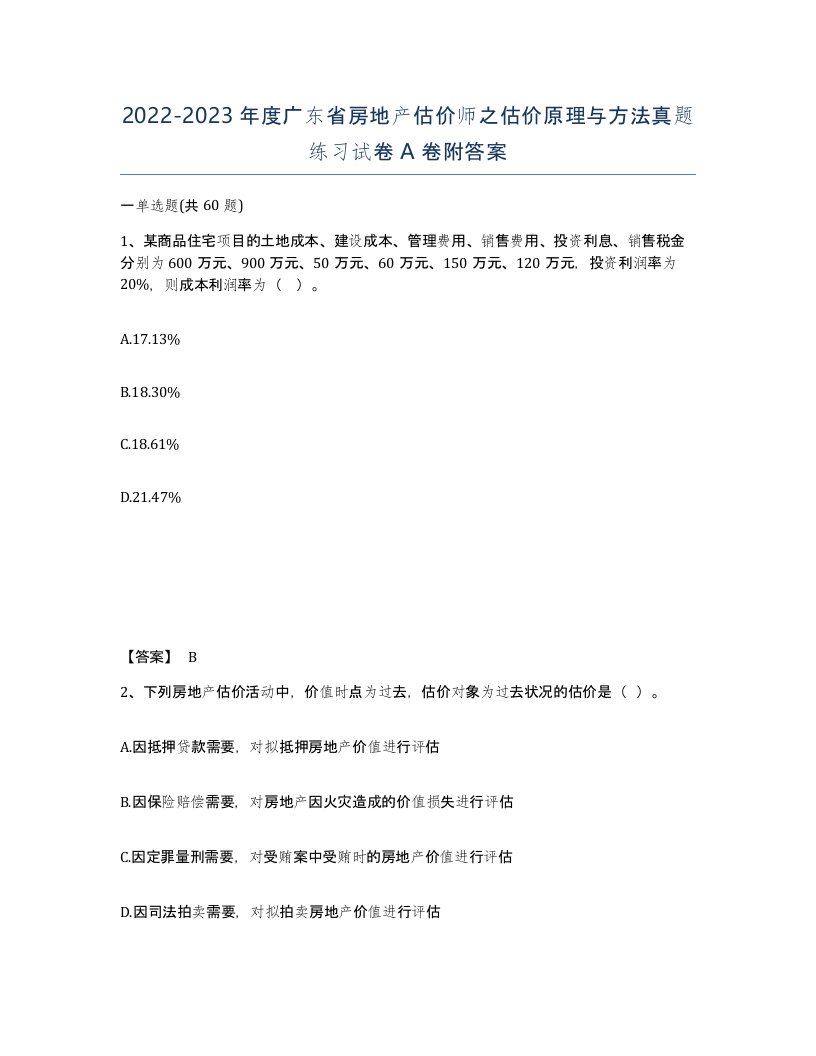 2022-2023年度广东省房地产估价师之估价原理与方法真题练习试卷A卷附答案

一单选题(共60题)

1、某商品住宅项目的土地成本、建设成本、管理费用、销售费用、投资利息、销售税金分别为600万元、900万元、50万元、60万元、150万元、120万元，投资利润率为20%，则成本利润率为（ ）。

A.17.13%

B.18.30%

C.18.61%

D.21.47%

【答案】 B

2、下列房地产估价活动中，价值时点为过去，估价对象为过去状况的估价是（ ）。

A.因抵押贷款需要，对拟抵押房地产价值进行评估

B.因保险赔偿需要，对房地产因火灾造成的价值损失进行评估

C.因定罪量刑需要，对受贿案中受贿时的房地产价值进行评估

D.因司法拍卖需要，对拟拍卖房地产价值进行评估